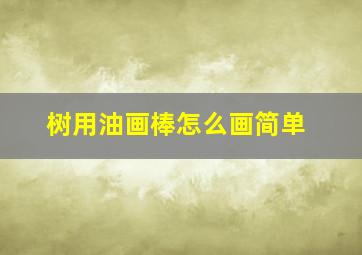 树用油画棒怎么画简单